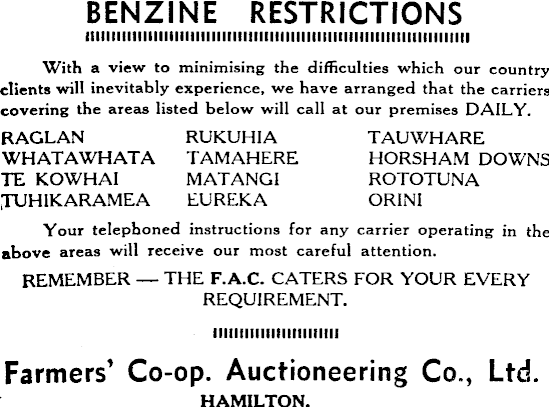 BENZINE RESTRICTIONS

With a view to minimising the difficulties which our country clients will inevitably experience, we have arranged that the carriers covering the areas listed below will call at our premises DAILY.

RAGLAN
WHATAWHATA
TE KOWHAI
TUHIKARAMEA

RUKUHIA
TAMAHERE
MATANGI
EUREKA

TAUWHARE
HORSHAM DOWNS
ROTOTUNA
ORINI

Your telephoned instructions for any carrier operating in the above areas will receive our most careful attention.

REMEMBER — THE F.A.C. CATERS FOR YOUR EVERY REQUIREMENT.

Farmers' Co-op. Auctioneering Co., Ltd.
HAMILTON.